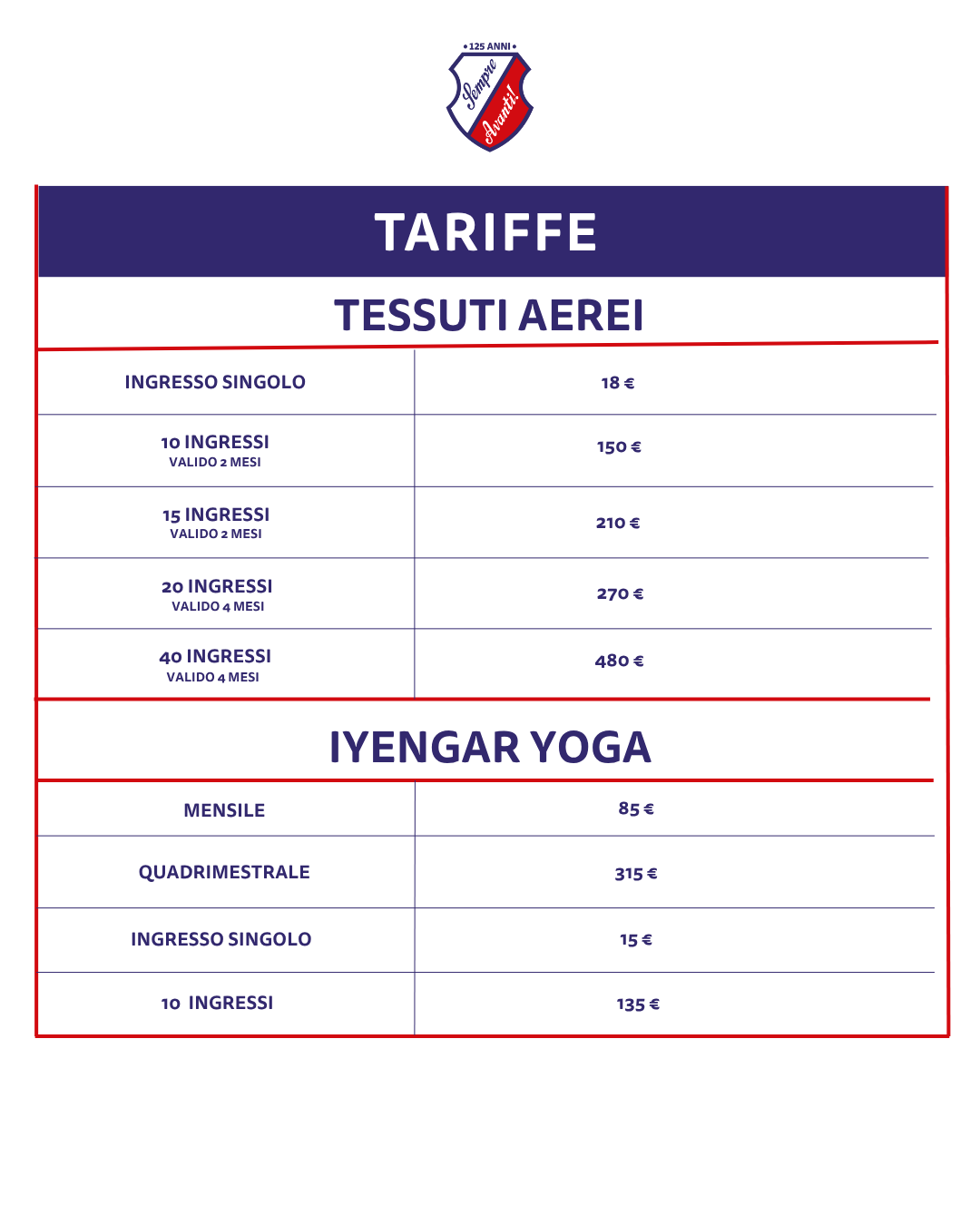 • 125 ANNI •
Sempre Avanti!

TARIFFE

TESSUTI AEREI

| | |
|---|---|
| INGRESSO SINGOLO | 18 € |
| 10 INGRESSI VALIDO 2 MESI | 150 € |
| 15 INGRESSI VALIDO 2 MESI | 210 € |
| 20 INGRESSI VALIDO 4 MESI | 270 € |
| 40 INGRESSI VALIDO 4 MESI | 480 € |

IYENGAR YOGA

| | |
|---|---|
| MENSILE | 85 € |
| QUADRIMESTRALE | 315 € |
| INGRESSO SINGOLO | 15 € |
| 10 INGRESSI | 135 € |